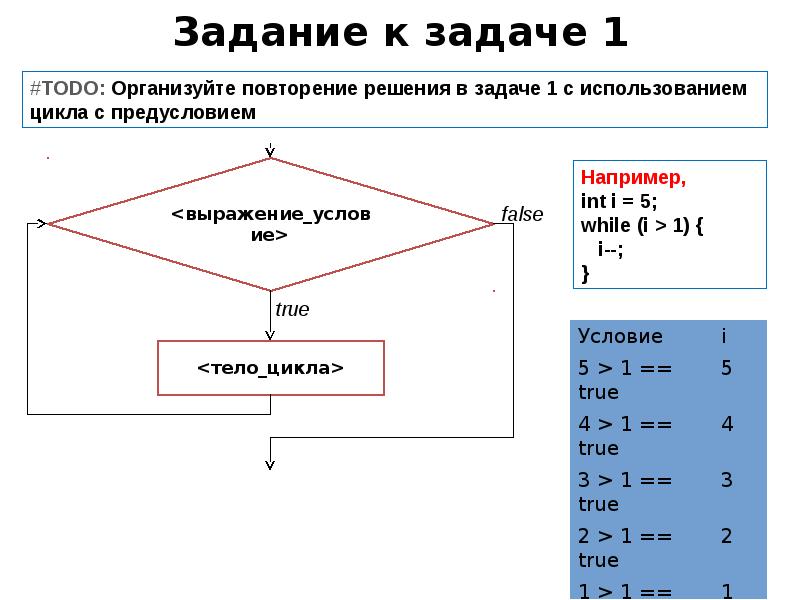 Задание к задаче 1

#TODO: Организуйте повторение решения в задаче 1 с использованием цикла с предусловием

<выражение_условие>

false

true

<тело_цикла>

Например,
int i = 5;
while (i > 1) {
  i--;
}

| Условие | i |
|---|---|
| 5 > 1 == true | 5 |
| 4 > 1 == true | 4 |
| 3 > 1 == true | 3 |
| 2 > 1 == true | 2 |
| 1 > 1 == | 1 |